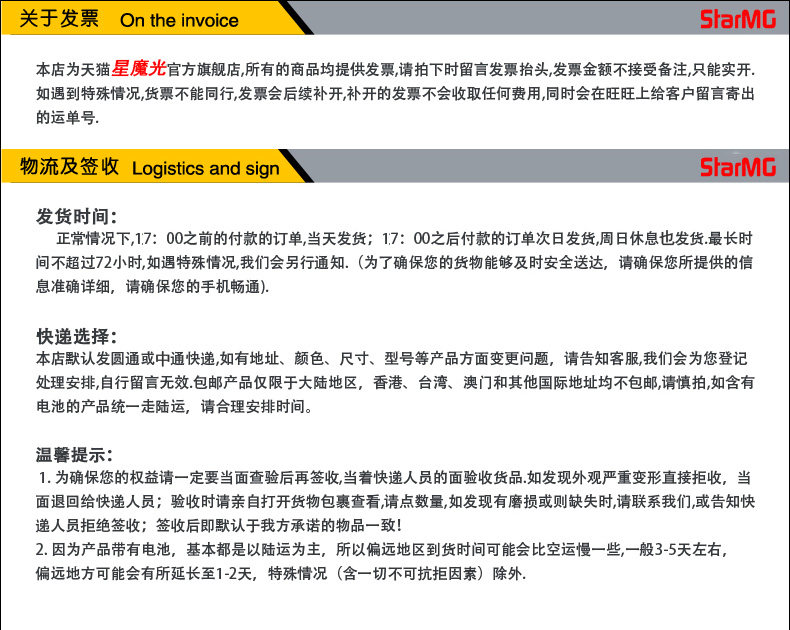 关于发票 On the invoice

StarMG

本店为天猫星魔光官方旗舰店,所有的商品均提供发票,请拍下时留言发票抬头,发票金额不接受备注,只能实开.如遇到特殊情况,货票不能同行,发票会后续补开,补开的发票不会收取任何费用,同时会在旺旺上给客户留言寄出的运单号.

物流及签收 Logistics and sign

StarMG

发货时间:

正常情况下,17:00之前的付款的订单,当天发货;17:00之后付款的订单次日发货,周日休息也发货.最长时间不超过72小时,如遇特殊情况,我们会另行通知.(为了确保您的货物能够及时安全送达,请确保您所提供的信息准确详细,请确保您的手机畅通).

快递选择:

本店默认发圆通或中通快递,如有地址、颜色、尺寸、型号等产品方面变更问题,请告知客服,我们会为您登记处理安排,自行留言无效.包邮产品仅限于大陆地区,香港、台湾、澳门和其他国际地址均不包邮,请慎拍,如含有电池的产品统一走陆运,请合理安排时间。

温馨提示:

1.为确保您的权益请一定要当面查验后再签收,当着快递人员的面验收货品.如发现外观严重变形直接拒收,当面退回给快递人员;验收时请亲自打开货物包裹查看,请点数量,如发现有磨损或则缺失时,请联系我们,或告知快递人员拒绝签收;签收后即默认于我方承诺的物品一致!

2.因为产品带有电池,基本都是以陆运为主,所以偏远地区到货时间可能会比空运慢一些,一般3-5天左右,偏远地方可能会有所延长至1-2天,特殊情况(含一切不可抗拒因素)除外.